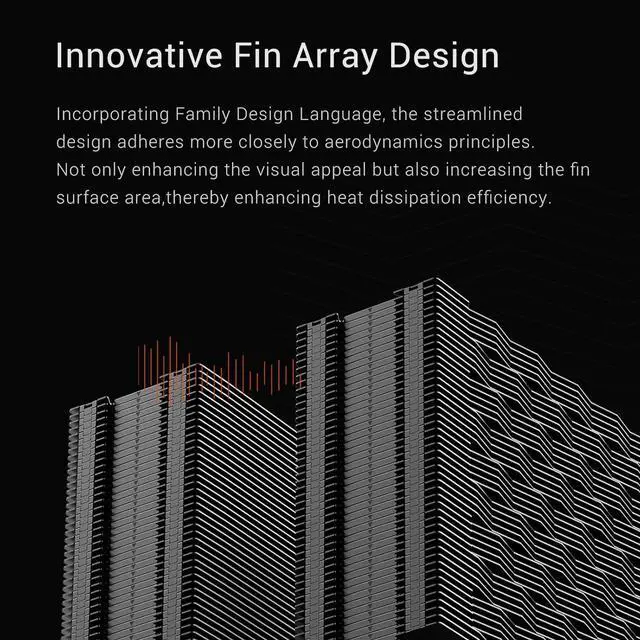 Innovative Fin Array Design

Incorporating Family Design Language, the streamlined design adheres more closely to aerodynamics principles. Not only enhancing the visual appeal but also increasing the fin surface area,thereby enhancing heat dissipation efficiency.